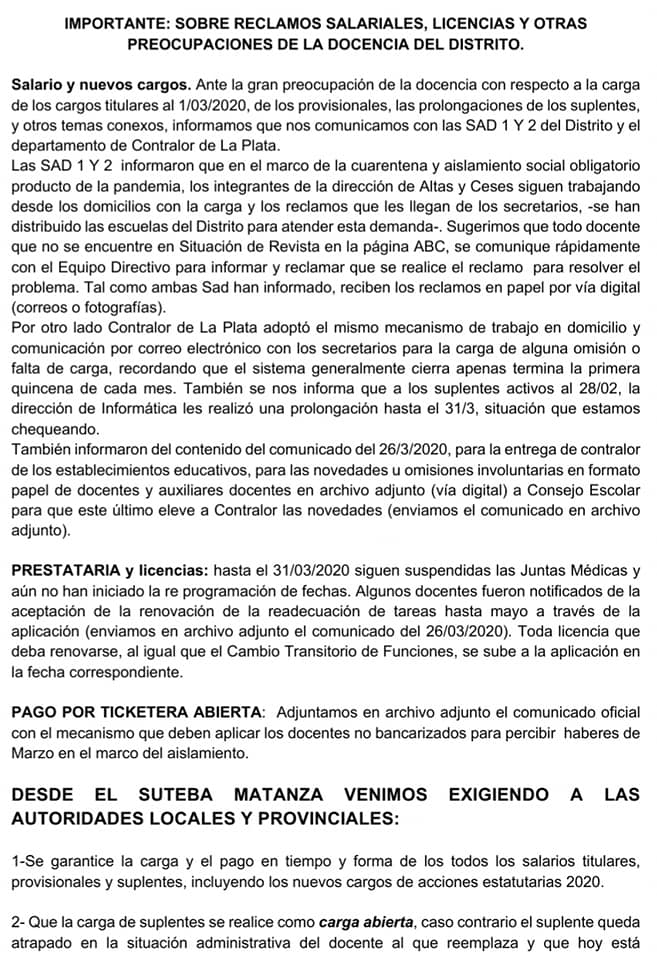 IMPORTANTE: SOBRE RECLAMOS SALARIALES, LICENCIAS Y OTRAS PREOCUPACIONES DE LA DOCENCIA DEL DISTRITO.

Salario y nuevos cargos. Ante la gran preocupación de la docencia con respecto a la carga de los cargos titulares al 1/03/2020, de los provisionales, las prolongaciones de los suplentes, y otros temas conexos, informamos que nos comunicamos con las SAD 1 Y 2 del Distrito y el departamento de Contralor de La Plata.
Las SAD 1 Y 2 informaron que en el marco de la cuarentena y aislamiento social obligatorio producto de la pandemia, los integrantes de la dirección de Altas y Ceses siguen trabajando desde los domicilios con la carga y los reclamos que les llegan de los secretarios, -se han distribuido las escuelas del Distrito para atender esta demanda-. Sugerimos que todo docente que no se encuentre en Situación de Revista en la página ABC, se comunique rápidamente con el Equipo Directivo para informar y reclamar que se realice el reclamo para resolver el problema. Tal como ambas Sad han informado, reciben los reclamos en papel por vía digital (correos o fotografías).
Por otro lado Contralor de La Plata adoptó el mismo mecanismo de trabajo en domicilio y comunicación por correo electrónico con los secretarios para la carga de alguna omisión o falta de carga, recordando que el sistema generalmente cierra apenas termina la primera quincena de cada mes. También se nos informa que a los suplentes activos al 28/02, la dirección de Informática les realizó una prolongación hasta el 31/3, situación que estamos chequeando.
También informaron del contenido del comunicado del 26/3/2020, para la entrega de contralor de los establecimientos educativos, para las novedades u omisiones involuntarias en formato papel de docentes y auxiliares docentes en archivo adjunto (vía digital) a Consejo Escolar para que este último eleve a Contralor las novedades (enviamos el comunicado en archivo adjunto).

PRESTATARIA y licencias: hasta el 31/03/2020 siguen suspendidas las Juntas Médicas y aún no han iniciado la re programación de fechas. Algunos docentes fueron notificados de la aceptación de la renovación de la readecuación de tareas hasta mayo a través de la aplicación (enviamos en archivo adjunto el comunicado del 26/03/2020). Toda licencia que deba renovarse, al igual que el Cambio Transitorio de Funciones, se sube a la aplicación en la fecha correspondiente.

PAGO POR TICKETERA ABIERTA: Adjuntamos en archivo adjunto el comunicado oficial con el mecanismo que deben aplicar los docentes no bancarizados para percibir haberes de Marzo en el marco del aislamiento.

DESDE EL SUTEBA MATANZA VENIMOS EXIGIENDO A LAS AUTORIDADES LOCALES Y PROVINCIALES:

1-Se garantice la carga y el pago en tiempo y forma de los todos los salarios titulares, provisionales y suplentes, incluyendo los nuevos cargos de acciones estatutarias 2020.

2- Que la carga de suplentes se realice como carga abierta, caso contrario el suplente queda atrapado en la situación administrativa del docente al que reemplaza y que hoy está